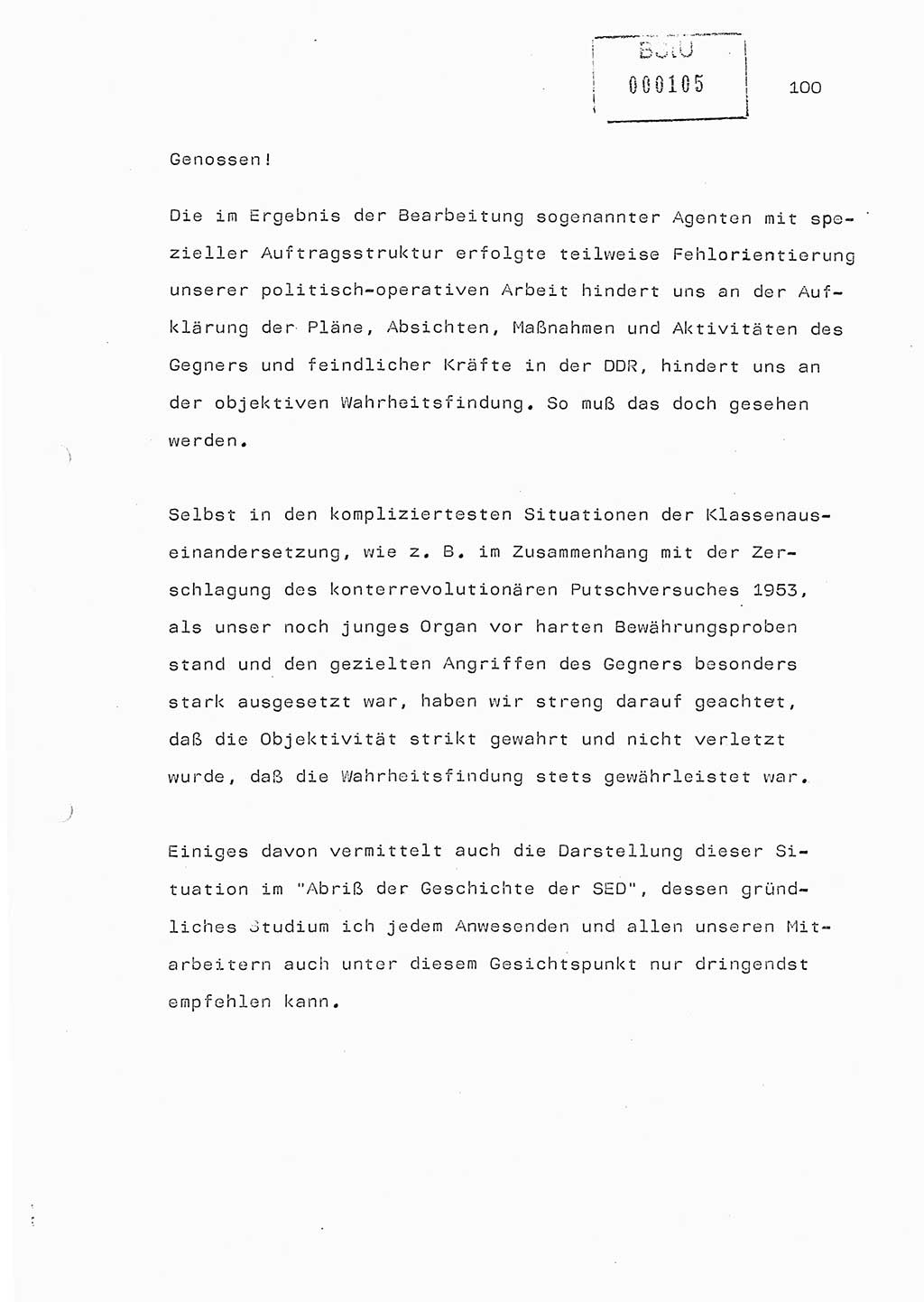 BStU
000105

100

Genossen!

Die im Ergebnis der Bearbeitung sogenannter Agenten mit spezieller Auftragsstruktur erfolgte teilweise Fehlorientierung unserer politisch-operativen Arbeit hindert uns an der Aufklärung der Pläne, Absichten, Maßnahmen und Aktivitäten des Gegners und feindlicher Kräfte in der DDR, hindert uns an der objektiven Wahrheitsfindung. So muß das doch gesehen werden.

Selbst in den kompliziertesten Situationen der Klassenauseinandersetzung, wie z. B. im Zusammenhang mit der Zerschlagung des konterrevolutionären Putschversuches 1953, als unser noch junges Organ vor harten Bewährungsproben stand und den gezielten Angriffen des Gegners besonders stark ausgesetzt war, haben wir streng darauf geachtet, daß die Objektivität strikt gewahrt und nicht verletzt wurde, daß die Wahrheitsfindung stets gewährleistet war.

Einiges davon vermittelt auch die Darstellung dieser Situation im "Abriß der Geschichte der SED", dessen gründliches Studium ich jedem Anwesenden und allen unseren Mitarbeitern auch unter diesem Gesichtspunkt nur dringendst empfehlen kann.